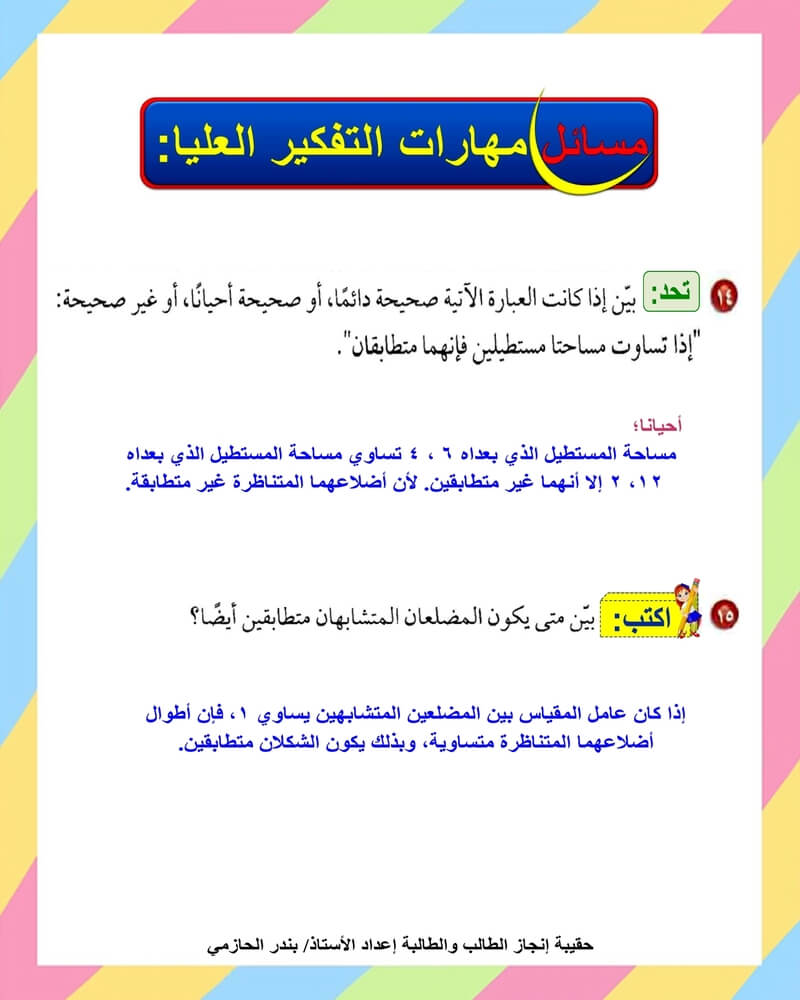 مسائل مهارات التفكير العليا:

١٤ تحد: بيّن إذا كانت العبارة الآتية صحيحة دائمًا، أو صحيحة أحيانًا، أو غير صحيحة: "إذا تساوت مساحتا مستطيلين فإنهما متطابقان".

أحيانا؛
مساحة المستطيل الذي بعداه ٦ ، ٤ تساوي مساحة المستطيل الذي بعداه ١٢ ، ٢ إلا أنهما غير متطابقين. لأن أضلاعهما المتناظرة غير متطابقة.

١٥ اكتب: بيّن متى يكون المضلعان المتشابهان متطابقين أيضًا؟

إذا كان عامل المقياس بين المضلعين المتشابهين يساوي ١، فإن أطوال أضلاعهما المتناظرة متساوية، وبذلك يكون الشكلان متطابقين.

حقيبة إنجاز الطالب والطالبة إعداد الأستاذ/ بندر الحازمي